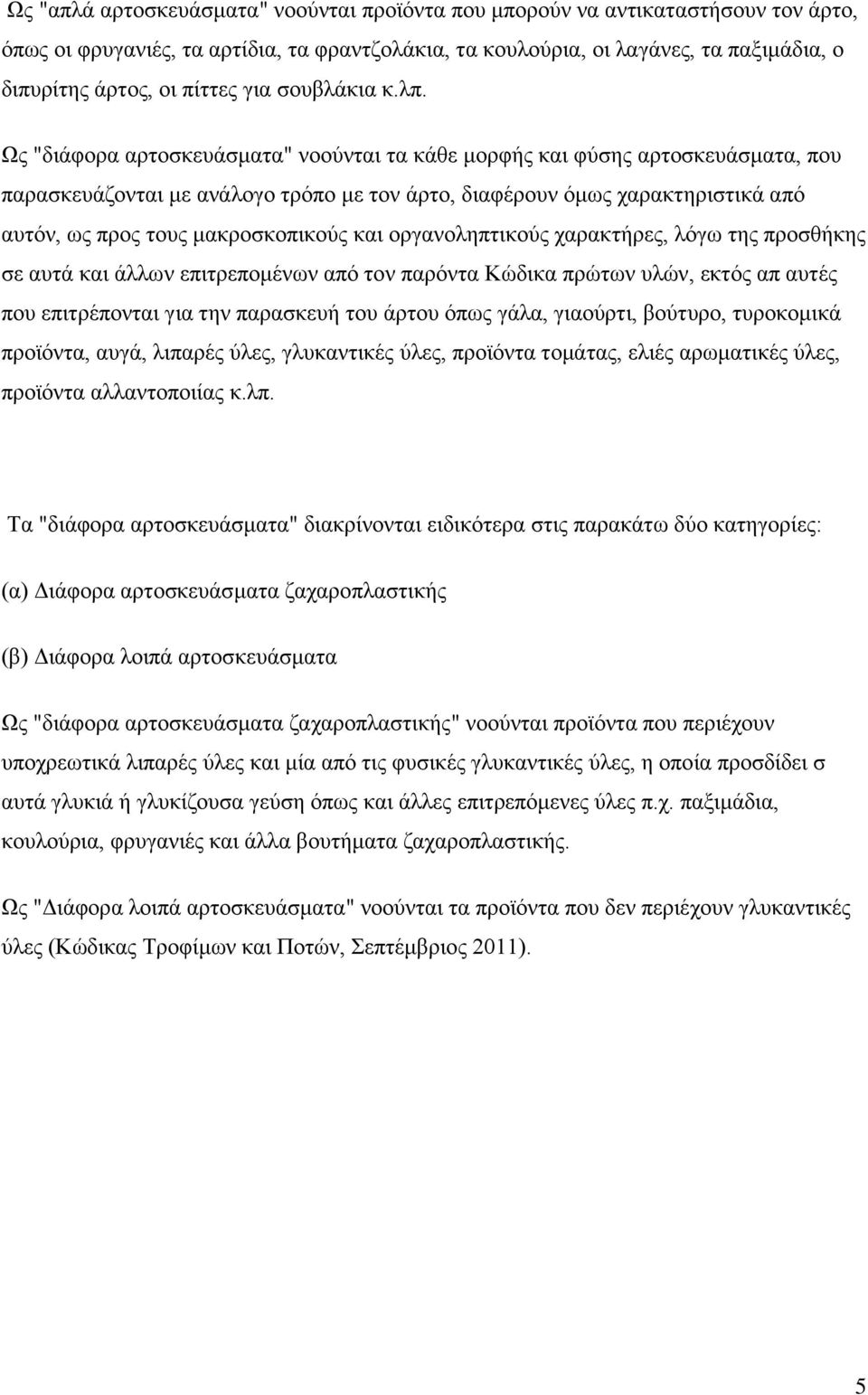 Ως "απλά αρτοσκευάσματα" νοούνται προϊόντα που μπορούν να αντικαταστήσουν τον άρτο, όπως οι φρυγανιές, τα αρτίδια, τα φραντζολάκια, τα κουλούρια, οι λαγάνες, τα παξιμάδια, ο διπυρίτης άρτος, οι πίττες για σουβλάκια κ.λπ.

Ως "διάφορα αρτοσκευάσματα" νοούνται τα κάθε μορφής και φύσης αρτοσκευάσματα, που παρασκευάζονται με ανάλογο τρόπο με τον άρτο, διαφέρουν όμως χαρακτηριστικά από αυτόν, ως προς τους μακροσκοπικούς και οργανοληπτικούς χαρακτήρες, λόγω της προσθήκης σε αυτά και άλλων επιτρεπομένων από τον παρόντα Κώδικα πρώτων υλών, εκτός απ αυτές που επιτρέπονται για την παρασκευή του άρτου όπως γάλα, γιαούρτι, βούτυρο, τυροκομικά προϊόντα, αυγά, λιπαρές ύλες, γλυκαντικές ύλες, προϊόντα τομάτας, ελιές αρωματικές ύλες, προϊόντα αλλαντοποιίας κ.λπ.

Τα "διάφορα αρτοσκευάσματα" διακρίνονται ειδικότερα στις παρακάτω δύο κατηγορίες:

(α) Διάφορα αρτοσκευάσματα ζαχαροπλαστικής

(β) Διάφορα λοιπά αρτοσκευάσματα

Ως "διάφορα αρτοσκευάσματα ζαχαροπλαστικής" νοούνται προϊόντα που περιέχουν υποχρεωτικά λιπαρές ύλες και μία από τις φυσικές γλυκαντικές ύλες, η οποία προσδίδει σ αυτά γλυκιά ή γλυκίζουσα γεύση όπως και άλλες επιτρεπόμενες ύλες π.χ. παξιμάδια, κουλούρια, φρυγανιές και άλλα βουτήματα ζαχαροπλαστικής.

Ως "Διάφορα λοιπά αρτοσκευάσματα" νοούνται τα προϊόντα που δεν περιέχουν γλυκαντικές ύλες (Κώδικας Τροφίμων και Ποτών, Σεπτέμβριος 2011).

5